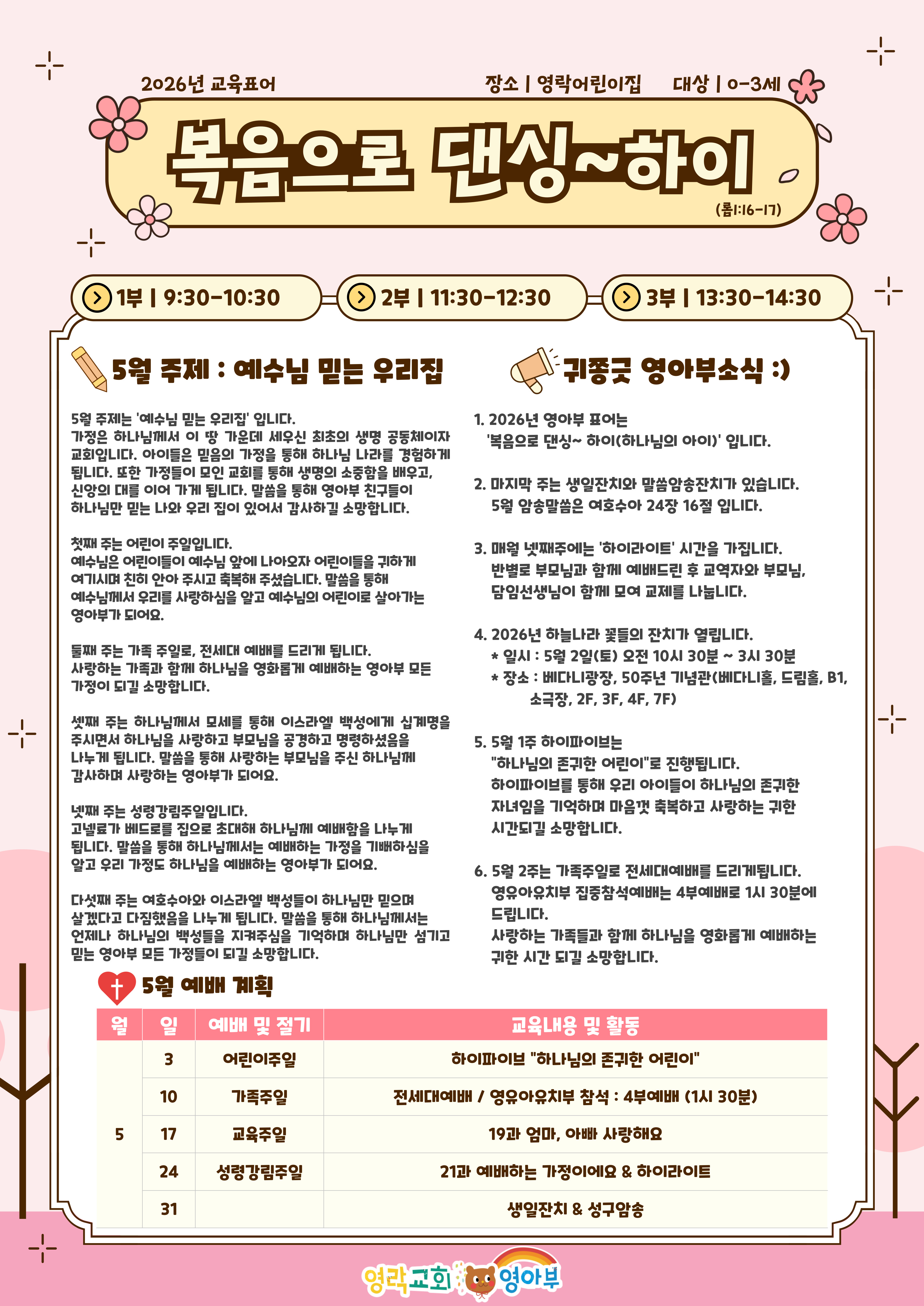 2026년 교육표어

장소 | 영락어린이집 대상 | 0-3세

복음으로 댄싱~하이

(롬1:16-17)

1부 | 9:30-10:30

2부 | 11:30-12:30

3부 | 13:30-14:30

5월 주제 : 예수님 믿는 우리집

5월 주제는 '예수님 믿는 우리집' 입니다. 가정은 하나님께서 이 땅 가운데 세우신 최초의 생명 공동체이자 교회입니다. 아이들은 믿음의 가정을 통해 하나님 나라를 경험하게 됩니다. 또한 가정들이 모인 교회를 통해 생명의 소중함을 배우고, 신앙의 대를 이어 가게 됩니다. 말씀을 통해 영아부 친구들이 하나님만 믿는 나와 우리 집이 있어서 감사하길 소망합니다.

첫째 주는 어린이 주일입니다. 예수님은 어린이들이 예수님 앞에 나아오자 어린이들을 귀하게 여기시며 친히 안아 주시고 축복해 주셨습니다. 말씀을 통해 예수님께서 우리를 사랑하심을 알고 예수님의 어린이로 살아가는 영아부가 되어요.

둘째 주는 가족 주일로, 전세대 예배를 드리게 됩니다. 사랑하는 가족과 함께 하나님을 영화롭게 예배하는 영아부 모든 가정이 되길 소망합니다.

셋째 주는 하나님께서 모세를 통해 이스라엘 백성에게 십계명을 주시면서 하나님을 사랑하고 부모님을 공경하고 명령하셨음을 나누게 됩니다. 말씀을 통해 사랑하는 부모님을 주신 하나님께 감사하며 사랑하는 영아부가 되어요.

넷째 주는 성령강림주일입니다. 고넬료가 베드로를 집으로 초대해 하나님께 예배함을 나누게 됩니다. 말씀을 통해 하나님께서는 예배하는 가정을 기뻐하심을 알고 우리 가정도 하나님을 예배하는 영아부가 되어요.

다섯째 주는 여호수아와 이스라엘 백성들이 하나님만 믿으며 살겠다고 다짐했음을 나누게 됩니다. 말씀을 통해 하나님께서는 언제나 하나님의 백성들을 지켜주심을 기억하며 하나님만 섬기고 믿는 영아부 모든 가정들이 되길 소망합니다.

귀쫑긋 영아부소식 :)

1. 2026년 영아부 표어는
'복음으로 댄싱~ 하이(하나님의 아이)' 입니다.

2. 마지막 주는 생일잔치와 말씀암송잔치가 있습니다.
5월 암송말씀은 여호수아 24장 16절 입니다.

3. 매월 넷째주에는 '하이라이트' 시간을 가집니다.
반별로 부모님과 함께 예배드린 후 교역자와 부모님, 담임선생님이 함께 모여 교제를 나눕니다.

4. 2026년 하늘나라 꽃들의 잔치가 열립니다.
* 일시 : 5월 2일(토) 오전 10시 30분 ~ 3시 30분
* 장소 : 베다니광장, 50주년 기념관(베다니홀, 드림홀, B1, 소극장, 2F, 3F, 4F, 7F)

5. 5월 1주 하이파이브는
"하나님의 존귀한 어린이"로 진행됩니다.
하이파이브를 통해 우리 아이들이 하나님의 존귀한 자녀임을 기억하며 마음껏 축복하고 사랑하는 귀한 시간되길 소망합니다.

6. 5월 2주는 가족주일로 전세대예배를 드리게됩니다.
영유아유치부 집중참석예배는 4부예배로 1시 30분에 드립니다.
사랑하는 가족들과 함께 하나님을 영화롭게 예배하는 귀한 시간 되길 소망합니다.

5월 예배 계획

| 월 | 일 | 예배 및 절기 | 교육내용 및 활동 |
|---|---|---|---|
| 5 | 3 | 어린이주일 | 하이파이브 "하나님의 존귀한 어린이" |
|  | 10 | 가족주일 | 전세대예배 / 영유아유치부 참석 : 4부예배 (1시 30분) |
|  | 17 | 교육주일 | 19과 엄마, 아빠 사랑해요 |
|  | 24 | 성령강림주일 | 21과 예배하는 가정이에요 & 하이라이트 |
|  | 31 |  | 생일잔치 & 성구암송 |

영락교회 영아부